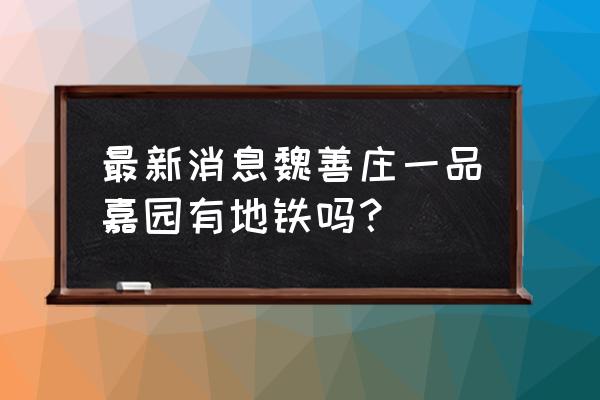 最新消息魏善庄一品嘉园有地铁吗？